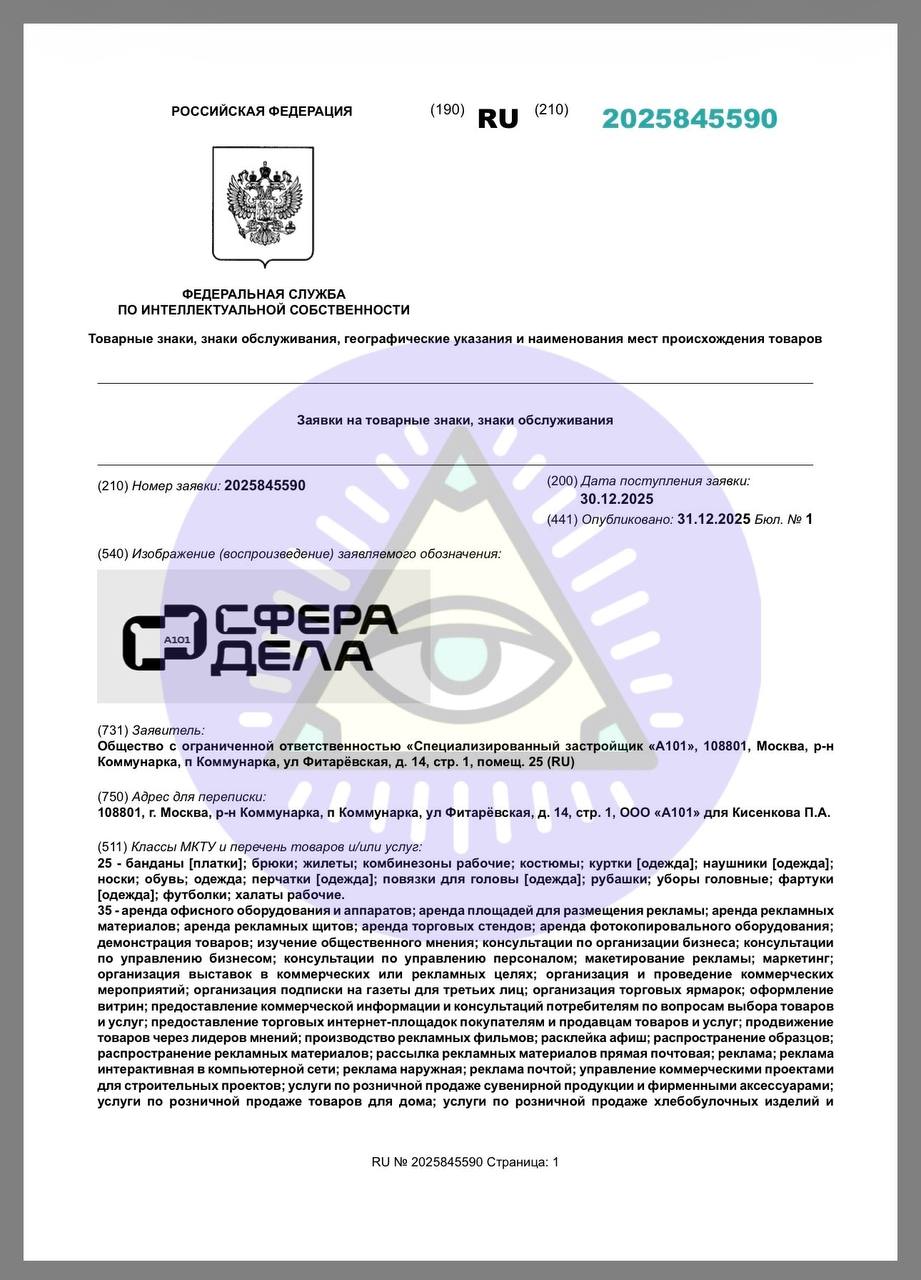 РОССИЙСКАЯ ФЕДЕРАЦИЯ (190) RU (210) 2025845590

ФЕДЕРАЛЬНАЯ СЛУЖБА ПО ИНТЕЛЛЕКТУАЛЬНОЙ СОБСТВЕННОСТИ

Товарные знаки, знаки обслуживания, географические указания и наименования мест происхождения товаров

Заявки на товарные знаки, знаки обслуживания

(210) Номер заявки: 2025845590

(200) Дата поступления заявки: 30.12.2025

(441) Опубликовано: 31.12.2025 Бюл. № 1

(540) Изображение (воспроизведение) заявляемого обозначения:

А101 СФЕРА ДЕЛА

(731) Заявитель:
Общество с ограниченной ответственностью «Специализированный застройщик «А101», 108801, Москва, р-н Коммунарка, п Коммунарка, ул Фитарёвская, д. 14, стр. 1, помещ. 25 (RU)

(750) Адрес для переписки:
108801, г. Москва, р-н Коммунарка, п Коммунарка, ул Фитарёвская, д. 14, стр. 1, ООО «А101» для Кисенкова П.А.

(511) Классы МКТУ и перечень товаров и/или услуг:
25 - банданы [платки]; брюки; жилеты; комбинезоны рабочие; костюмы; куртки [одежда]; наушники [одежда]; носки; обувь; одежда; перчатки [одежда]; повязки для головы [одежда]; рубашки; уборы головные; фартуки [одежда]; футболки; халаты рабочие.
35 - аренда офисного оборудования и аппаратов; аренда площадей для размещения рекламы; аренда рекламных материалов; аренда рекламных щитов; аренда торговых стендов; аренда фотокопировального оборудования; демонстрация товаров; изучение общественного мнения; консультации по организации бизнеса; консультации по управлению бизнесом; консультации по управлению персоналом; макетирование рекламы; маркетинг; организация выставок в коммерческих или рекламных целях; организация и проведение коммерческих мероприятий; организация подписки на газеты для третьих лиц; организация торговых ярмарок; оформление витрин; предоставление коммерческой информации и консультаций потребителям по вопросам выбора товаров и услуг; предоставление торговых интернет-площадок покупателям и продавцам товаров и услуг; продвижение товаров через лидеров мнений; производство рекламных фильмов; расклейка афиш; распространение образцов; распространение рекламных материалов; рассылка рекламных материалов прямая почтовая; реклама; реклама интерактивная в компьютерной сети; реклама наружная; реклама почтой; управление коммерческими проектами для строительных проектов; услуги по розничной продаже сувенирной продукции и фирменными аксессуарами; услуги по розничной продаже товаров для дома; услуги по розничной продаже хлебобулочных изделий и

RU № 2025845590 Страница: 1